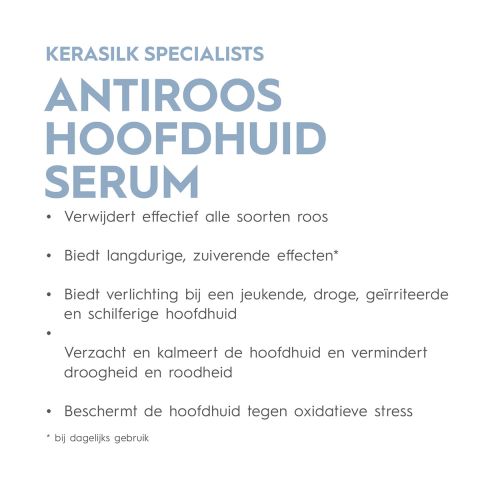 KERASILK SPECIALISTS
ANTIROOS HOOFDHUID SERUM

• Verwijdert effectief alle soorten roos

• Biedt langdurige, zuiverende effecten*

• Biedt verlichting bij een jeukende, droge, geïrriteerde en schilferige hoofdhuid

•
Verzacht en kalmeert de hoofdhuid en vermindert droogheid en roodheid

• Beschermt de hoofdhuid tegen oxidatieve stress

* bij dagelijks gebruik